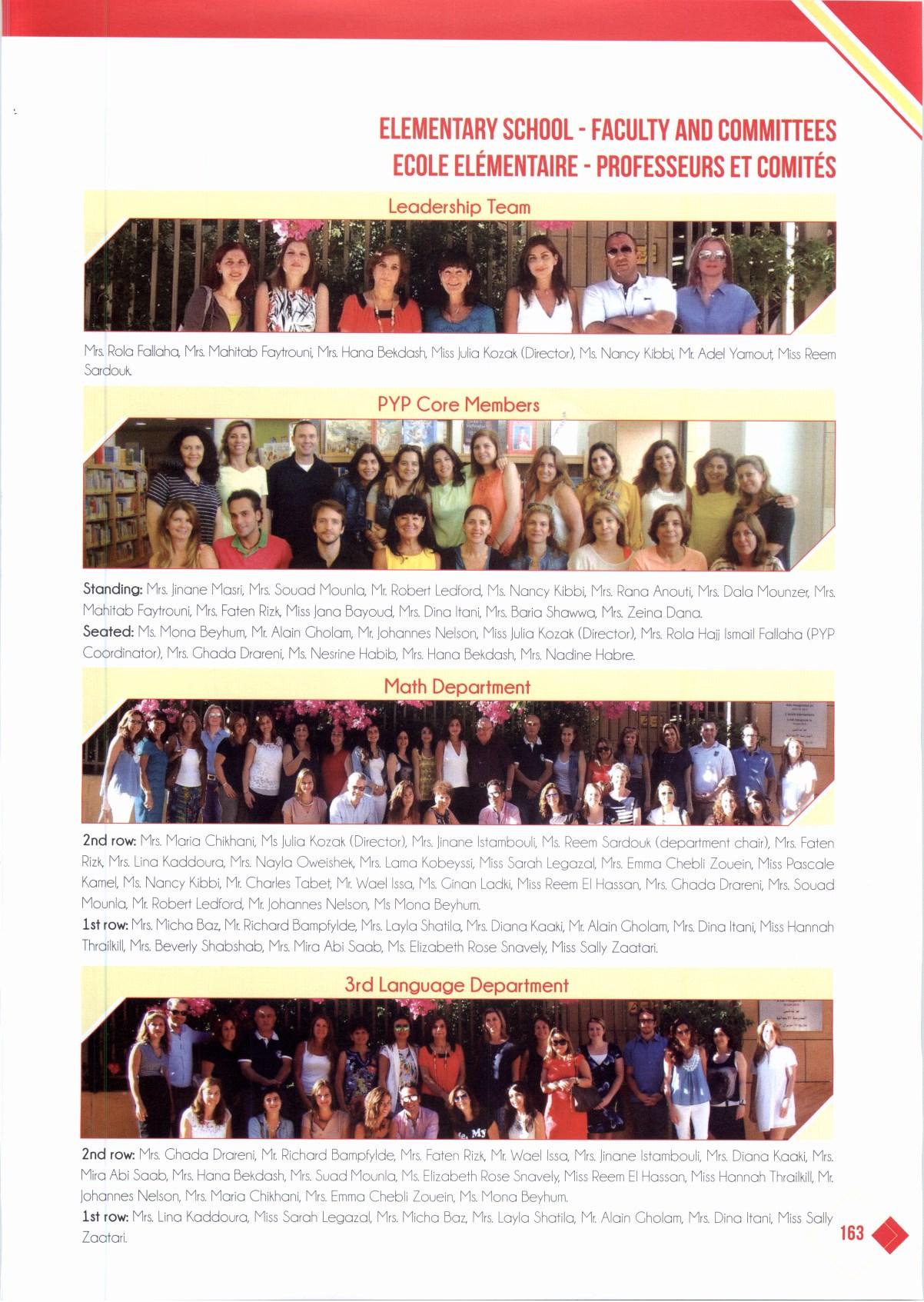 ELEMENTARY SCHOOL - FACULTY AND COMMITTEES
ECOLE ELÉMENTAIRE - PROFESSEURS ET COMITÉS

Leadership Team

Mrs. Rola Fallaha, Mrs. Mahitab Faytrouni, Mrs. Hana Bekdash, Miss Julia Kozak (Director), Ms. Nancy Kibbi, Mr. Adel Yamout, Miss Reem Sardouk.

PYP Core Members

Standing: Mrs. Jinane Masri, Mrs. Souad Mounla, Mr. Robert Ledford, Ms. Nancy Kibbi, Mrs. Rana Anouti, Mrs. Dala Mounzer, Mrs. Mahitab Faytrouni, Mrs. Faten Rizk, Miss Jana Bayoud, Mrs. Dina Itani, Mrs. Baria Shawwa, Mrs. Zeina Dana.
Seated: Ms. Mona Beyhum, Mr. Alain Gholam, Mr. Johannes Nelson, Miss Julia Kozak (Director), Mrs. Rola Hajj Ismail Fallaha (PYP Coordinator), Mrs. Ghada Drareni, Ms. Nesrine Habib, Mrs. Hana Bekdash, Mrs. Nadine Habre.

Math Department

2nd row: Mrs. Maria Chikhani, Ms Julia Kozak (Director), Mrs. Jinane Istambouli, Ms. Reem Sardouk (department chair), Mrs. Faten Rizk, Mrs. Lina Kaddoura, Mrs. Nayla Oweishek, Mrs. Lama Kobeyssi, Miss Sarah Legazal, Mrs. Emma Chebli Zouein, Miss Pascale Kamel, Ms. Nancy Kibbi, Mr. Charles Tabet, Mr. Wael Issa, Ms. Ginan Ladki, Miss Reem El Hassan, Mrs. Ghada Drareni, Mrs. Souad Mounla, Mr. Robert Ledford, Mr. Johannes Nelson, Ms Mona Beyhum.
1st row: Mrs. Micha Baz, Mr. Richard Bampfylde, Mrs. Layla Shatila, Mrs. Diana Kaaki, Mr. Alain Gholam, Mrs. Dina Itani, Miss Hannah Thrailkill, Mrs. Beverly Shabshab, Mrs. Mira Abi Saab, Ms. Elizabeth Rose Snavely, Miss Sally Zaatari.

3rd Language Department

2nd row: Mrs. Ghada Drareni, Mr. Richard Bampfylde, Mrs. Faten Rizk, Mr. Wael Issa, Mrs. Jinane Istambouli, Mrs. Diana Kaaki, Mrs. Mira Abi Saab, Mrs. Hana Bekdash, Mrs. Suad Mounla, Ms. Elizabeth Rose Snavely, Miss Reem El Hassan, Miss Hannah Thrailkill, Mr. Johannes Nelson, Mrs. Maria Chikhani, Mrs. Emma Chebli Zouein, Ms. Mona Beyhum.
1st row: Mrs. Lina Kaddoura, Miss Sarah Legazal, Mrs. Micha Baz, Mrs. Layla Shatila, Mr. Alain Gholam, Mrs. Dina Itani, Miss Sally Zaatari.

163